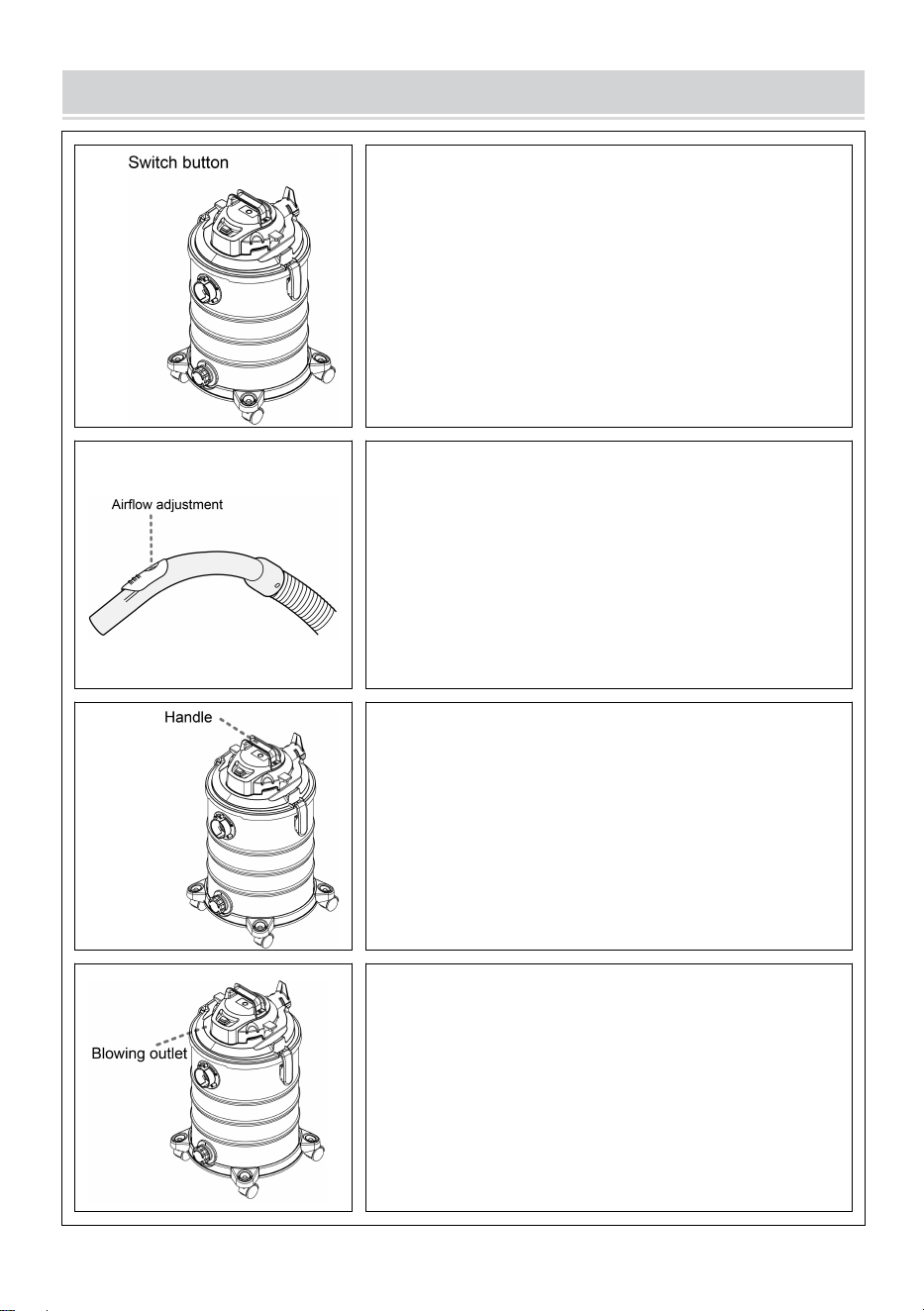 Switch button

Airflow adjustment

Handle

Blowing outlet